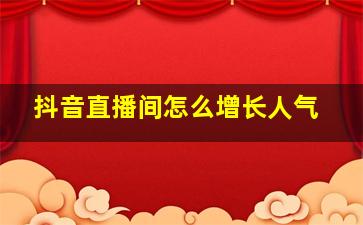 抖音直播间怎么增长人气